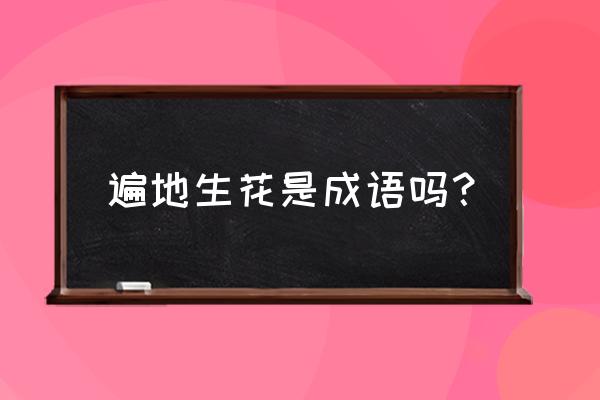 遍地生花是成语吗?